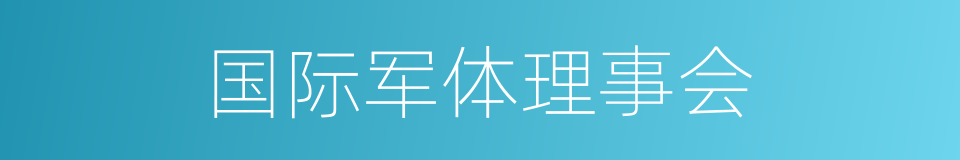 国际军体理事会